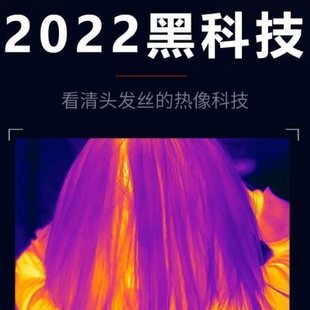 2022黑科技

看清头发丝的热像科技